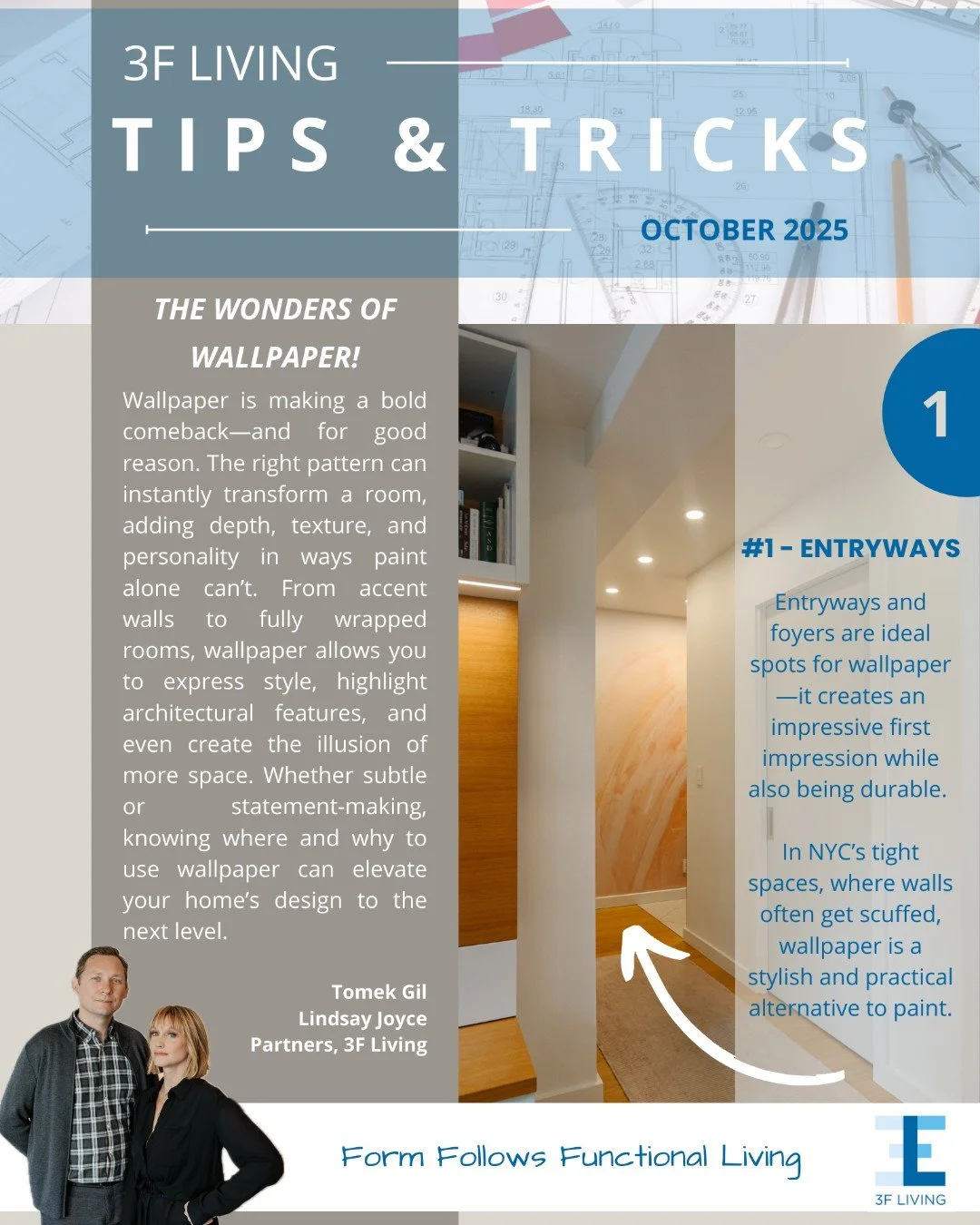 3F LIVING

TIPS & TRICKS

OCTOBER 2025

THE WONDERS OF WALLPAPER!

Wallpaper is making a bold comeback—and for good reason. The right pattern can instantly transform a room, adding depth, texture, and personality in ways paint alone can't. From accent walls to fully wrapped rooms, wallpaper allows you to express style, highlight architectural features, and even create the illusion of more space. Whether subtle or statement-making, knowing where and why to use wallpaper can elevate your home's design to the next level.

Tomek Gil
Lindsay Joyce
Partners, 3F Living

1

#1 - ENTRYWAYS

Entryways and foyers are ideal spots for wallpaper—it creates an impressive first impression while also being durable.

In NYC's tight spaces, where walls often get scuffed, wallpaper is a stylish and practical alternative to paint.

Form Follows Functional Living

3F LIVING